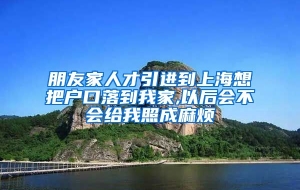 朋友家人才引进到上海想把户口落到我家,以后会不会给我照成麻烦